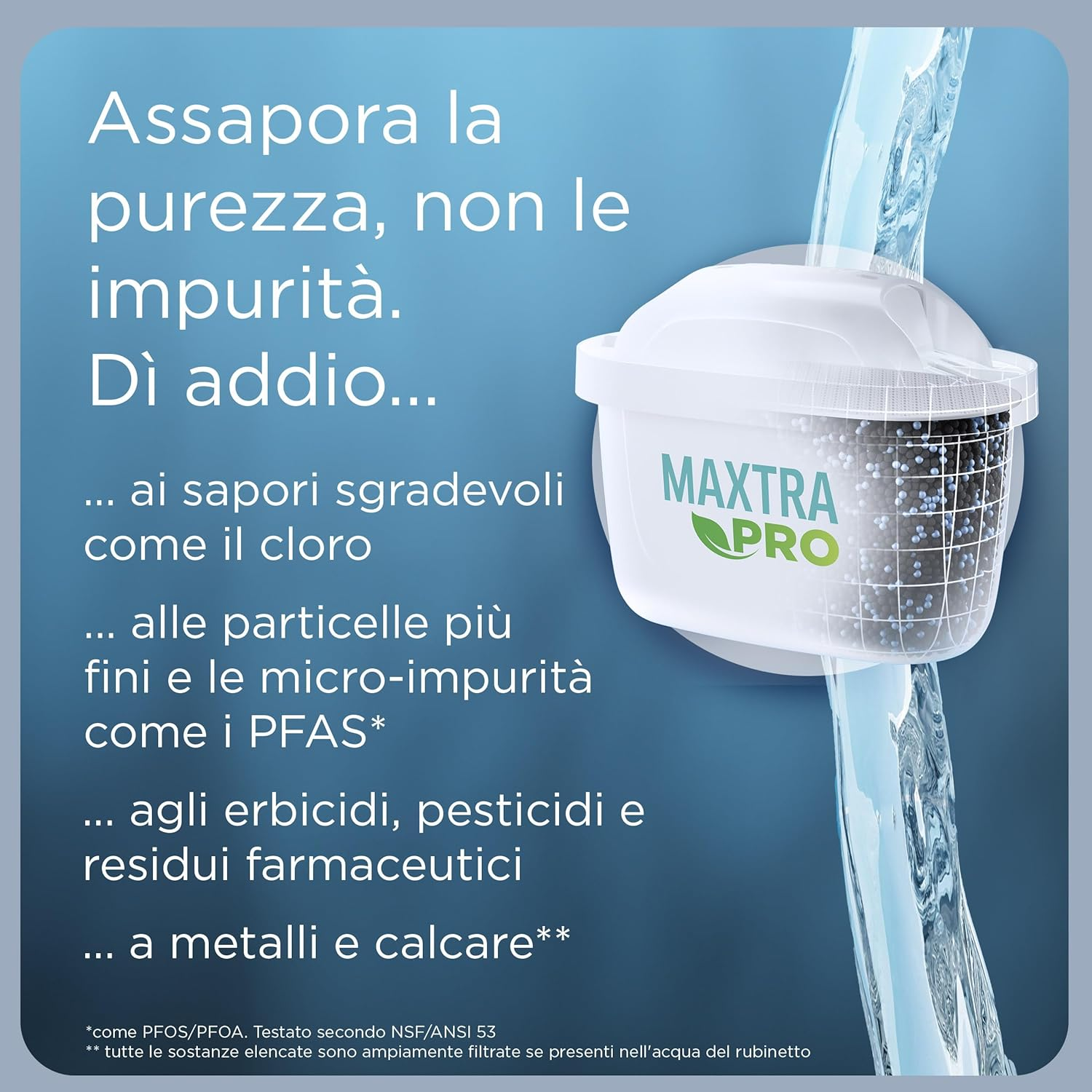 Assapora la purezza, non le impurità.
Dì addio...

... ai sapori sgradevoli come il cloro

... alle particelle più fini e le micro-impurità come i PFAS*

... agli erbicidi, pesticidi e residui farmaceutici

... a metalli e calcare**

MAXTRA PRO

*come PFOS/PFOA. Testato secondo NSF/ANSI 53
** tutte le sostanze elencate sono ampiamente filtrate se presenti nell'acqua del rubinetto